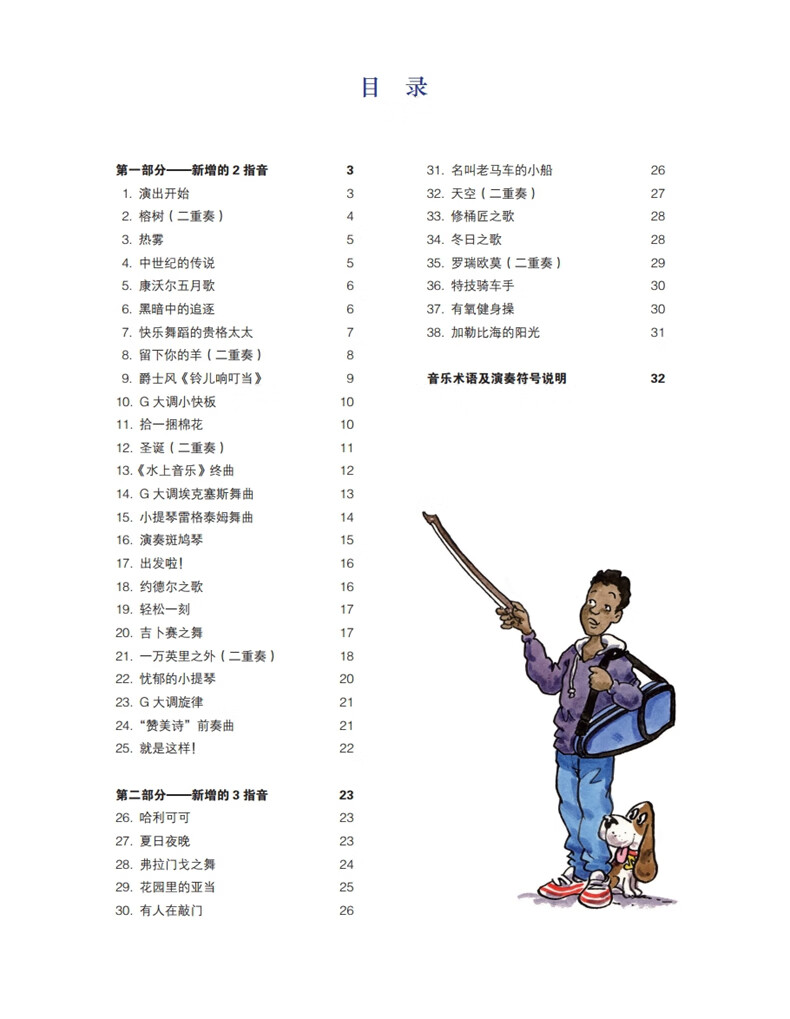 目 录

第一部分——新增的 2 指音 3
1. 演出开始 3
2. 榕树（二重奏） 4
3. 热雾 5
4. 中世纪的传说 5
5. 康沃尔五月歌 6
6. 黑暗中的追逐 6
7. 快乐舞蹈的贵格太太 7
8. 留下你的羊（二重奏） 8
9. 爵士风《铃儿响叮当》 9
10. G 大调小快板 10
11. 拾一捆棉花 10
12. 圣诞（二重奏） 11
13.《水上音乐》终曲 12
14. G 大调埃克塞斯舞曲 13
15. 小提琴雷格泰姆舞曲 14
16. 演奏斑鸠琴 15
17. 出发啦！ 16
18. 约德尔之歌 16
19. 轻松一刻 17
20. 吉卜赛之舞 17
21. 一万英里之外（二重奏） 18
22. 忧郁的小提琴 20
23. G 大调旋律 21
24. "赞美诗"前奏曲 21
25. 就是这样！ 22

第二部分——新增的 3 指音 23
26. 哈利可可 23
27. 夏日夜晚 23
28. 弗拉门戈之舞 24
29. 花园里的亚当 25
30. 有人在敲门 26

31. 名叫老马车的小船 26
32. 天空（二重奏） 27
33. 修桶匠之歌 28
34. 冬日之歌 28
35. 罗瑞欧莫（二重奏） 29
36. 特技骑车手 30
37. 有氧健身操 30
38. 加勒比海的阳光 31

音乐术语及演奏符号说明 32